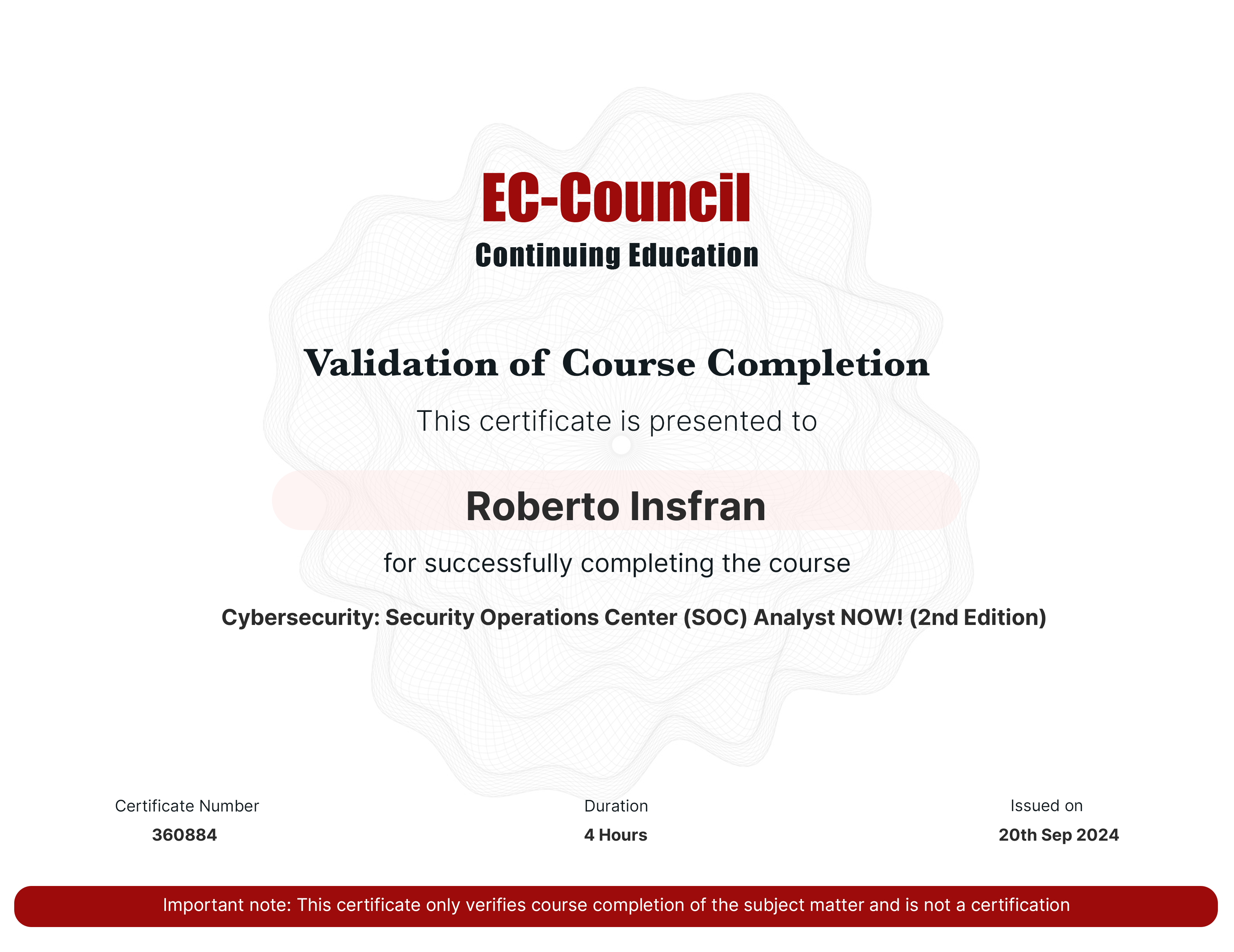 EC-Council
Continuing Education

Validation of Course Completion

This certificate is presented to

Roberto Insfran

for successfully completing the course

Cybersecurity: Security Operations Center (SOC) Analyst NOW! (2nd Edition)

Certificate Number
360884

Duration
4 Hours

Issued on
20th Sep 2024

Important note: This certificate only verifies course completion of the subject matter and is not a certification